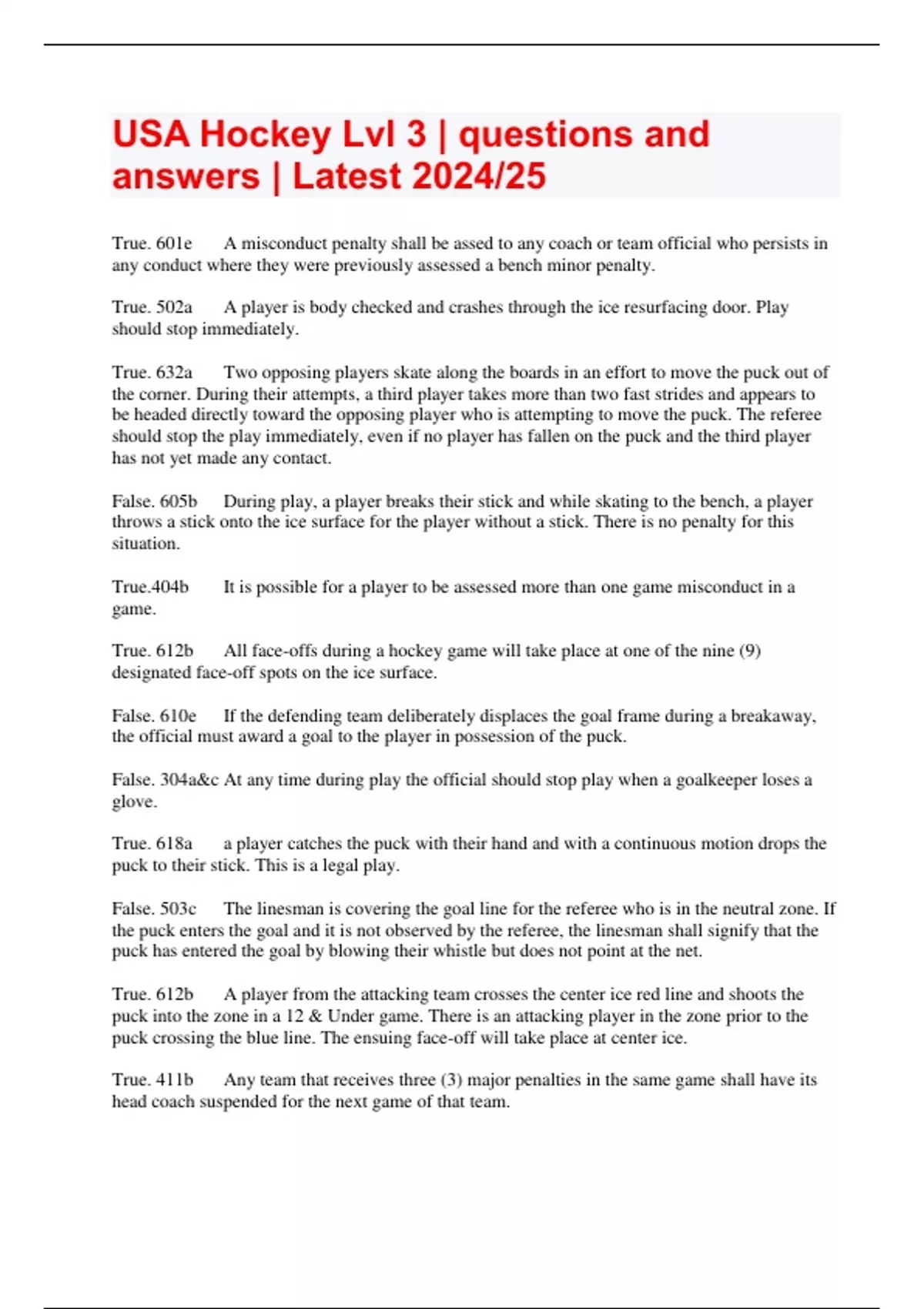 USA Hockey Lvl 3 | questions and answers | Latest 2024/25

True. 601e A misconduct penalty shall be assed to any coach or team official who persists in any conduct where they were previously assessed a bench minor penalty.

True. 502a A player is body checked and crashes through the ice resurfacing door. Play should stop immediately.

True. 632a Two opposing players skate along the boards in an effort to move the puck out of the corner. During their attempts, a third player takes more than two fast strides and appears to be headed directly toward the opposing player who is attempting to move the puck. The referee should stop the play immediately, even if no player has fallen on the puck and the third player has not yet made any contact.

False. 605b During play, a player breaks their stick and while skating to the bench, a player throws a stick onto the ice surface for the player without a stick. There is no penalty for this situation.

True.404b It is possible for a player to be assessed more than one game misconduct in a game.

True. 612b All face-offs during a hockey game will take place at one of the nine (9) designated face-off spots on the ice surface.

False. 610e If the defending team deliberately displaces the goal frame during a breakaway, the official must award a goal to the player in possession of the puck.

False. 304a&c At any time during play the official should stop play when a goalkeeper loses a glove.

True. 618a a player catches the puck with their hand and with a continuous motion drops the puck to their stick. This is a legal play.

False. 503c The linesman is covering the goal line for the referee who is in the neutral zone. If the puck enters the goal and it is not observed by the referee, the linesman shall signify that the puck has entered the goal by blowing their whistle but does not point at the net.

True. 612b A player from the attacking team crosses the center ice red line and shoots the puck into the zone in a 12 & Under game. There is an attacking player in the zone prior to the puck crossing the blue line. The ensuing face-off will take place at center ice.

True. 411b Any team that receives three (3) major penalties in the same game shall have its head coach suspended for the next game of that team.